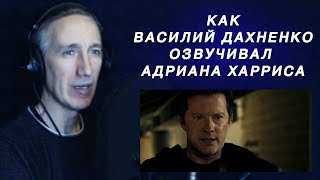 КАК
ВАСИЛИЙ ДАХНЕНКО
ОЗВУЧИВАЛ
АДРИАНА ХАРРИСА